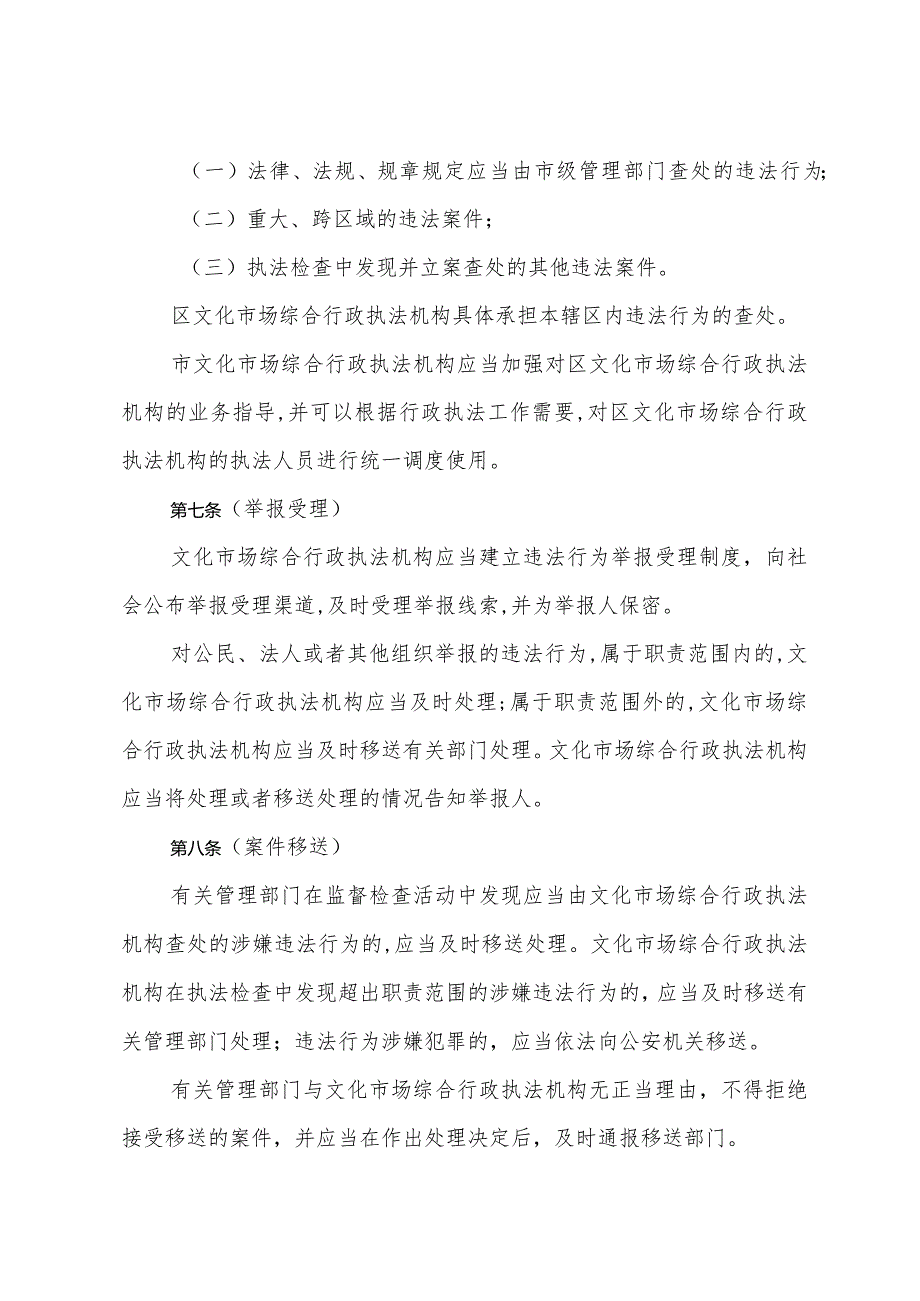 （一）法律、法规、规章规定应当由市级管理部门查处的违法行为;

（二）重大、跨区域的违法案件；

（三）执法检查中发现并立案查处的其他违法案件。

区文化市场综合行政执法机构具体承担本辖区内违法行为的查处。

市文化市场综合行政执法机构应当加强对区文化市场综合行政执法机构的业务指导,并可以根据行政执法工作需要,对区文化市场综合行政执法机构的执法人员进行统一调度使用。

第七条（举报受理）

文化市场综合行政执法机构应当建立违法行为举报受理制度，向社会公布举报受理渠道,及时受理举报线索,并为举报人保密。

对公民、法人或者其他组织举报的违法行为,属于职责范围内的,文化市场综合行政执法机构应当及时处理;属于职责范围外的,文化市场综合行政执法机构应当及时移送有关部门处理。文化市场综合行政执法机构应当将处理或者移送处理的情况告知举报人。

第八条（案件移送）

有关管理部门在监督检查活动中发现应当由文化市场综合行政执法机构查处的涉嫌违法行为的,应当及时移送处理。文化市场综合行政执法机构在执法检查中发现超出职责范围的涉嫌违法行为的,应当及时移送有关管理部门处理；违法行为涉嫌犯罪的，应当依法向公安机关移送。

有关管理部门与文化市场综合行政执法机构无正当理由，不得拒绝接受移送的案件，并应当在作出处理决定后，及时通报移送部门。